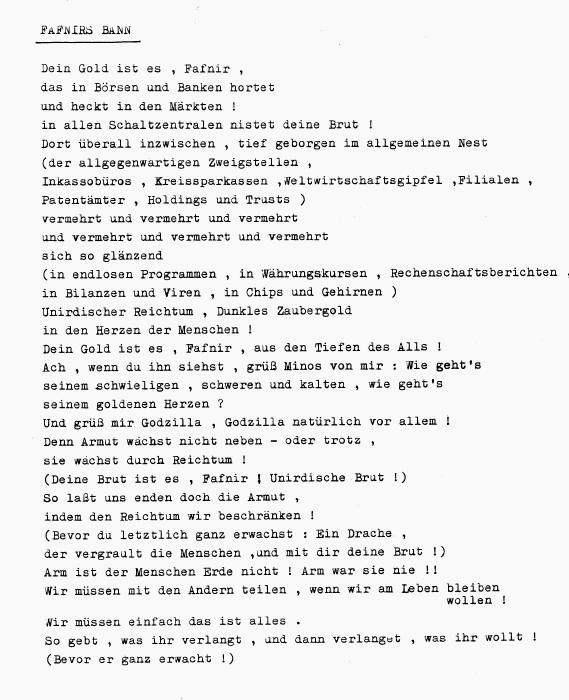 FAFNIRS BANN

Dein Gold ist es , Fafnir ,
das in Börsen und Banken hortet
und heckt in den Märkten !
in allen Schaltzentralen nistet deine Brut !
Dort überall inzwischen , tief geborgen im allgemeinen Nest
(der allgegenwartigen Zweigstellen ,
Inkassobüros , Kreissparkassen ,Weltwirtschaftsgipfel ,Filialen ,
Patentämter , Holdings und Trusts )
vermehrt und vermehrt und vermehrt
und vermehrt und vermehrt und vermehrt
sich so glänzend
(in endlosen Programmen , in Währungskursen , Rechenschaftsberichten ,
in Bilanzen und Viren , in Chips und Gehirnen )
Unirdischer Reichtum , Dunkles Zaubergold
in den Herzen der Menschen !
Dein Gold ist es , Fafnir , aus den Tiefen des Alls !
Ach , wenn du ihn siehst , grüß Minos von mir : Wie geht's
seinem schwieligen , schweren und kalten , wie geht's
seinem goldenen Herzen ?
Und grüß mir Godzilla , Godzilla natürlich vor allem !
Denn Armut wächst nicht neben - oder trotz ,
sie wächst durch Reichtum !
(Deine Brut ist es , Fafnir ! Unirdische Brut !)
So laßt uns enden doch die Armut ,
indem den Reichtum wir beschränken !
(Bevor du letztlich ganz erwachst : Ein Drache ,
der vergrault die Menschen ,und mit dir deine Brut !)
Arm ist der Menschen Erde nicht ! Arm war sie nie !!
Wir müssen mit den Andern teilen , wenn wir am Leben bleiben wollen !
Wir müssen einfach das ist alles .
So gebt , was ihr verlangt , und dann verlanget , was ihr wollt !
(Bevor er ganz erwacht !)